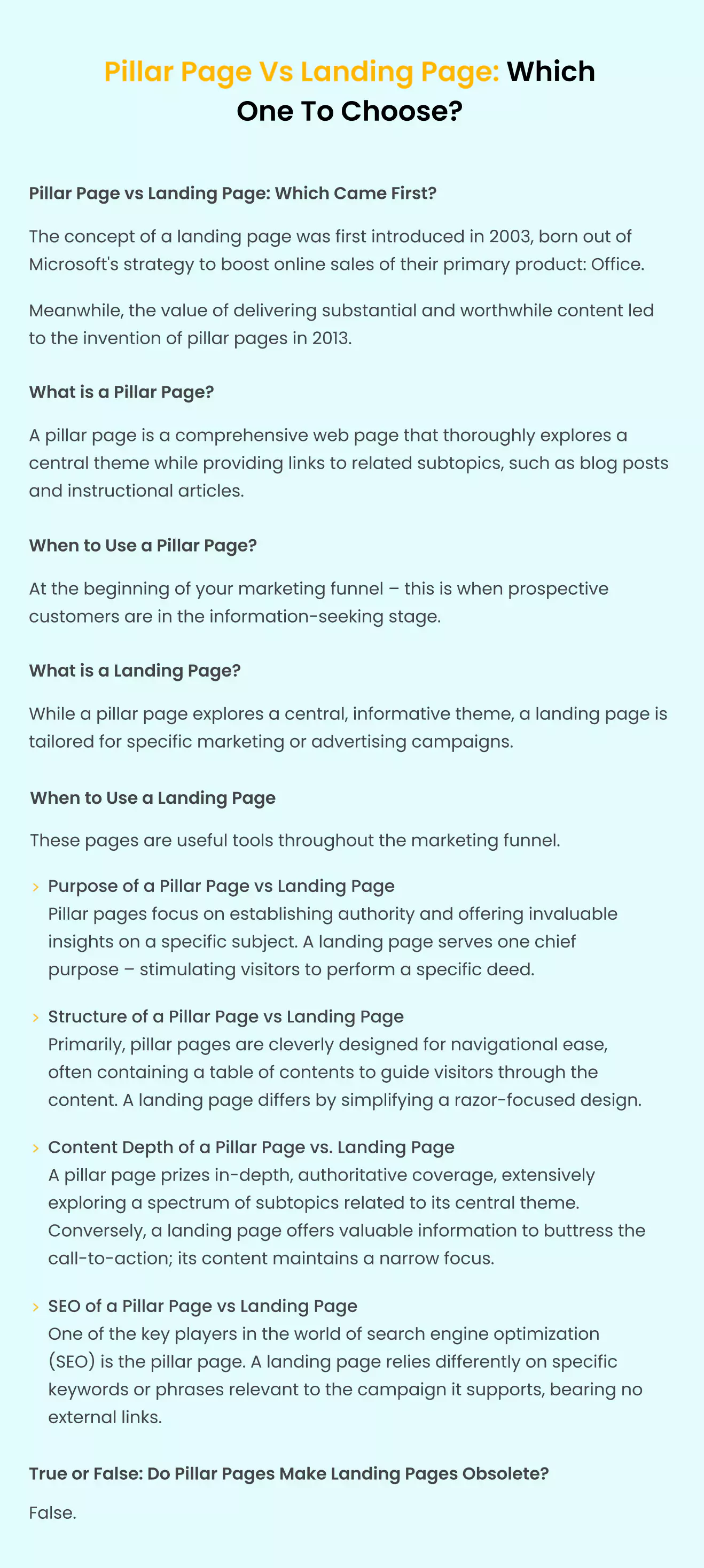 Pillar Page Vs Landing Page: Which One To Choose?

Pillar Page vs Landing Page: Which Came First?

The concept of a landing page was first introduced in 2003, born out of Microsoft's strategy to boost online sales of their primary product: Office.

Meanwhile, the value of delivering substantial and worthwhile content led to the invention of pillar pages in 2013.

What is a Pillar Page?

A pillar page is a comprehensive web page that thoroughly explores a central theme while providing links to related subtopics, such as blog posts and instructional articles.

When to Use a Pillar Page?

At the beginning of your marketing funnel – this is when prospective customers are in the information-seeking stage.

What is a Landing Page?

While a pillar page explores a central, informative theme, a landing page is tailored for specific marketing or advertising campaigns.

When to Use a Landing Page

These pages are useful tools throughout the marketing funnel.

› Purpose of a Pillar Page vs Landing Page
Pillar pages focus on establishing authority and offering invaluable insights on a specific subject. A landing page serves one chief purpose – stimulating visitors to perform a specific deed.

› Structure of a Pillar Page vs Landing Page
Primarily, pillar pages are cleverly designed for navigational ease, often containing a table of contents to guide visitors through the content. A landing page differs by simplifying a razor-focused design.

› Content Depth of a Pillar Page vs. Landing Page
A pillar page prizes in-depth, authoritative coverage, extensively exploring a spectrum of subtopics related to its central theme. Conversely, a landing page offers valuable information to buttress the call-to-action; its content maintains a narrow focus.

› SEO of a Pillar Page vs Landing Page
One of the key players in the world of search engine optimization (SEO) is the pillar page. A landing page relies differently on specific keywords or phrases relevant to the campaign it supports, bearing no external links.

True or False: Do Pillar Pages Make Landing Pages Obsolete?

False.